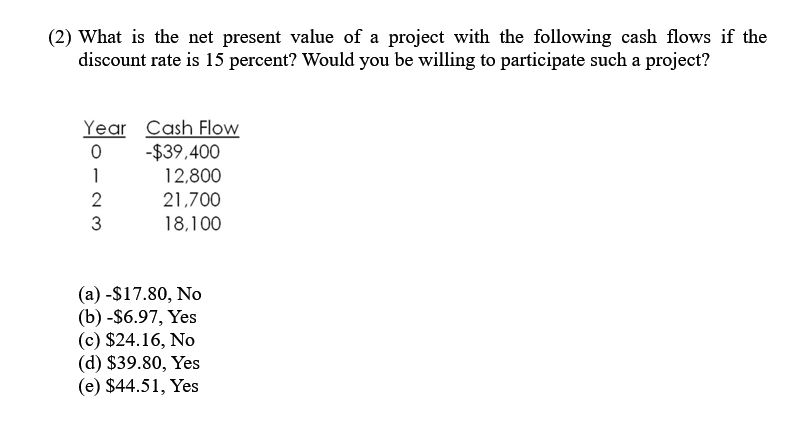 (2) What is the net present value of a project with the following cash flows if the discount rate is 15 percent? Would you be willing to participate such a project?

| Year | Cash Flow |
|---|---|
| 0 | -\$39,400 |
| 1 | 12,800 |
| 2 | 21,700 |
| 3 | 18,100 |

(a) -\$17.80, No
(b) -\$6.97, Yes
(c) \$24.16, No
(d) \$39.80, Yes
(e) \$44.51, Yes